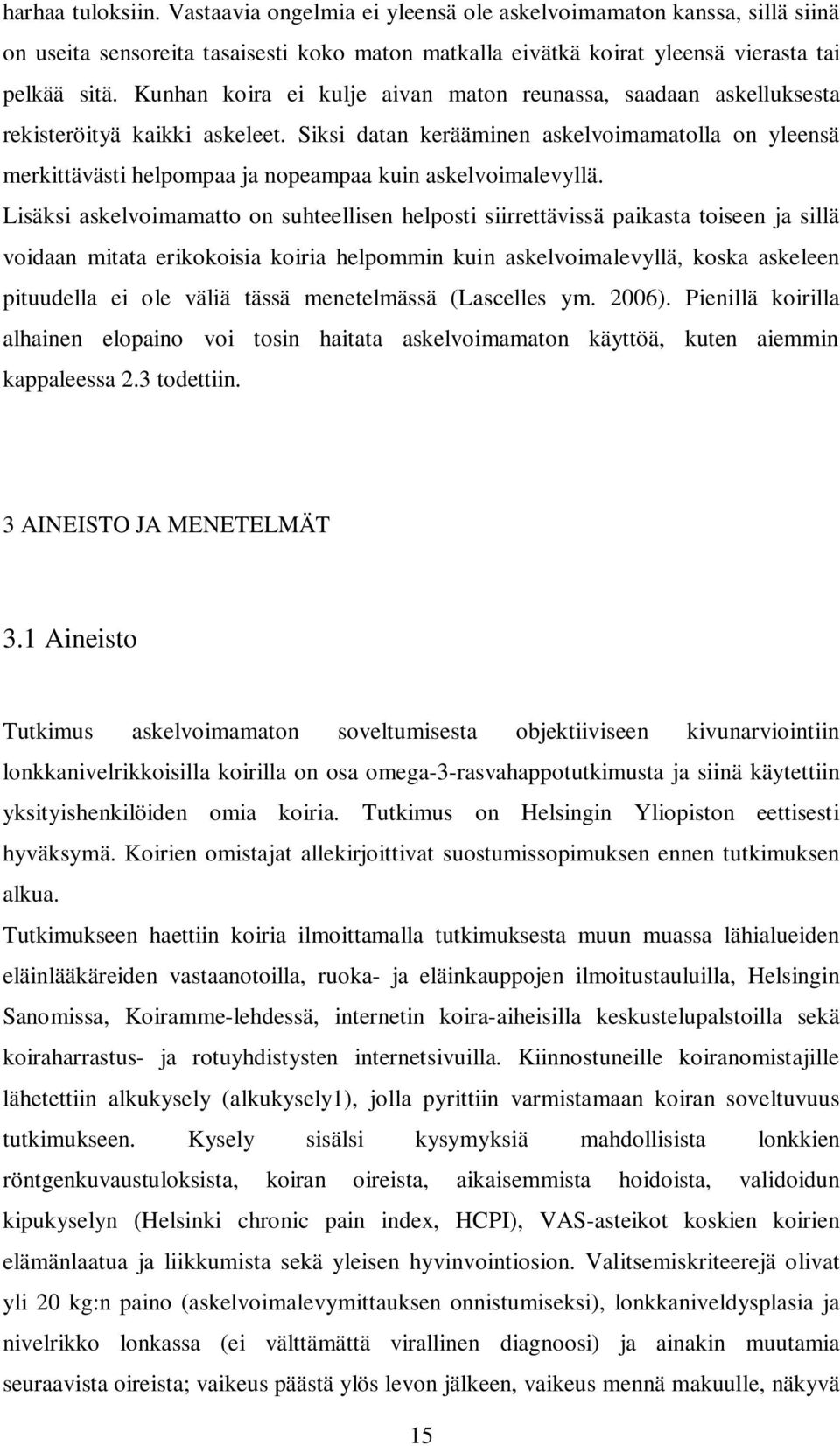 harhaa tuloksiin. Vastaavia ongelmia ei yleensä ole askelvoimamaton kanssa, sillä siinä on useita sensoreita tasaisesti koko maton matkalla eivätkä koirat yleensä vierasta tai pelkää sitä. Kunhan koira ei kulje aivan maton reunassa, saadaan askelluksesta rekisteröityä kaikki askeleet. Siksi datan kerääminen askelvoimamatolla on yleensä merkittävästi helpompaa ja nopeampaa kuin askelvoimalevyllä.
Lisäksi askelvoimamatto on suhteellisen helposti siirrettävissä paikasta toiseen ja sillä voidaan mitata erikokoisia koiria helpommin kuin askelvoimalevyllä, koska askeleen pituudella ei ole väliä tässä menetelmässä (Lascelles ym. 2006). Pienillä koirilla alhainen elopaino voi tosin haitata askelvoimamaton käyttöä, kuten aiemmin kappaleessa 2.3 todettiin.

3 AINEISTO JA MENETELMÄT

3.1 Aineisto

Tutkimus askelvoimamaton soveltumisesta objektiiviseen kivunarviointiin lonkkanivelrikkoisilla koirilla on osa omega-3-rasvahappotutkimusta ja siinä käytettiin yksityishenkilöiden omia koiria. Tutkimus on Helsingin Yliopiston eettisesti hyväksymä. Koirien omistajat allekirjoittivat suostumissopimuksen ennen tutkimuksen alkua.
Tutkimukseen haettiin koiria ilmoittamalla tutkimuksesta muun muassa lähialueiden eläinlääkäreiden vastaanotoilla, ruoka- ja eläinkauppojen ilmoitustauluilla, Helsingin Sanomissa, Koiramme-lehdessä, internetin koira-aiheisilla keskustelupalstoilla sekä koiraharrastus- ja rotuyhdistysten internetsivuilla. Kiinnostuneille koiranomistajille lähetettiin alkukysely (alkukysely1), jolla pyrittiin varmistamaan koiran soveltuvuus tutkimukseen. Kysely sisälsi kysymyksiä mahdollisista lonkkien röntgenkuvaustuloksista, koiran oireista, aikaisemmista hoidoista, validoidun kipukyselyn (Helsinki chronic pain index, HCPI), VAS-asteikot koskien koirien elämänlaatua ja liikkumista sekä yleisen hyvinvointiosion. Valitsemiskriteerejä olivat yli 20 kg:n paino (askelvoimalevymittauksen onnistumiseksi), lonkkaniveldysplasia ja nivelrikko lonkassa (ei välttämättä virallinen diagnoosi) ja ainakin muutamia seuraavista oireista; vaikeus päästä ylös levon jälkeen, vaikeus mennä makuulle, näkyvä

15